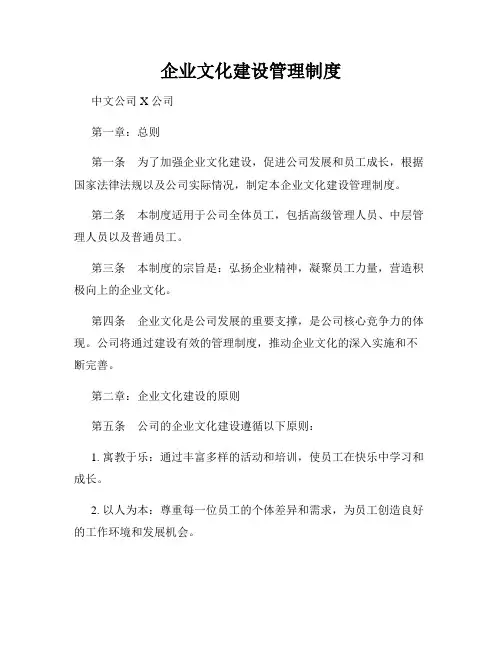 企业文化建设管理制度

中文公司 X 公司

第一章：总则

第一条　为了加强企业文化建设，促进公司发展和员工成长，根据国家法律法规以及公司实际情况，制定本企业文化建设管理制度。

第二条　本制度适用于公司全体员工，包括高级管理人员、中层管理人员以及普通员工。

第三条　本制度的宗旨是：弘扬企业精神，凝聚员工力量，营造积极向上的企业文化。

第四条　企业文化是公司发展的重要支撑，是公司核心竞争力的体现。公司将通过建设有效的管理制度，推动企业文化的深入实施和不断完善。

第二章：企业文化建设的原则

第五条　公司的企业文化建设遵循以下原则：

1. 寓教于乐：通过丰富多样的活动和培训，使员工在快乐中学习和成长。

2. 以人为本：尊重每一位员工的个体差异和需求，为员工创造良好的工作环境和发展机会。